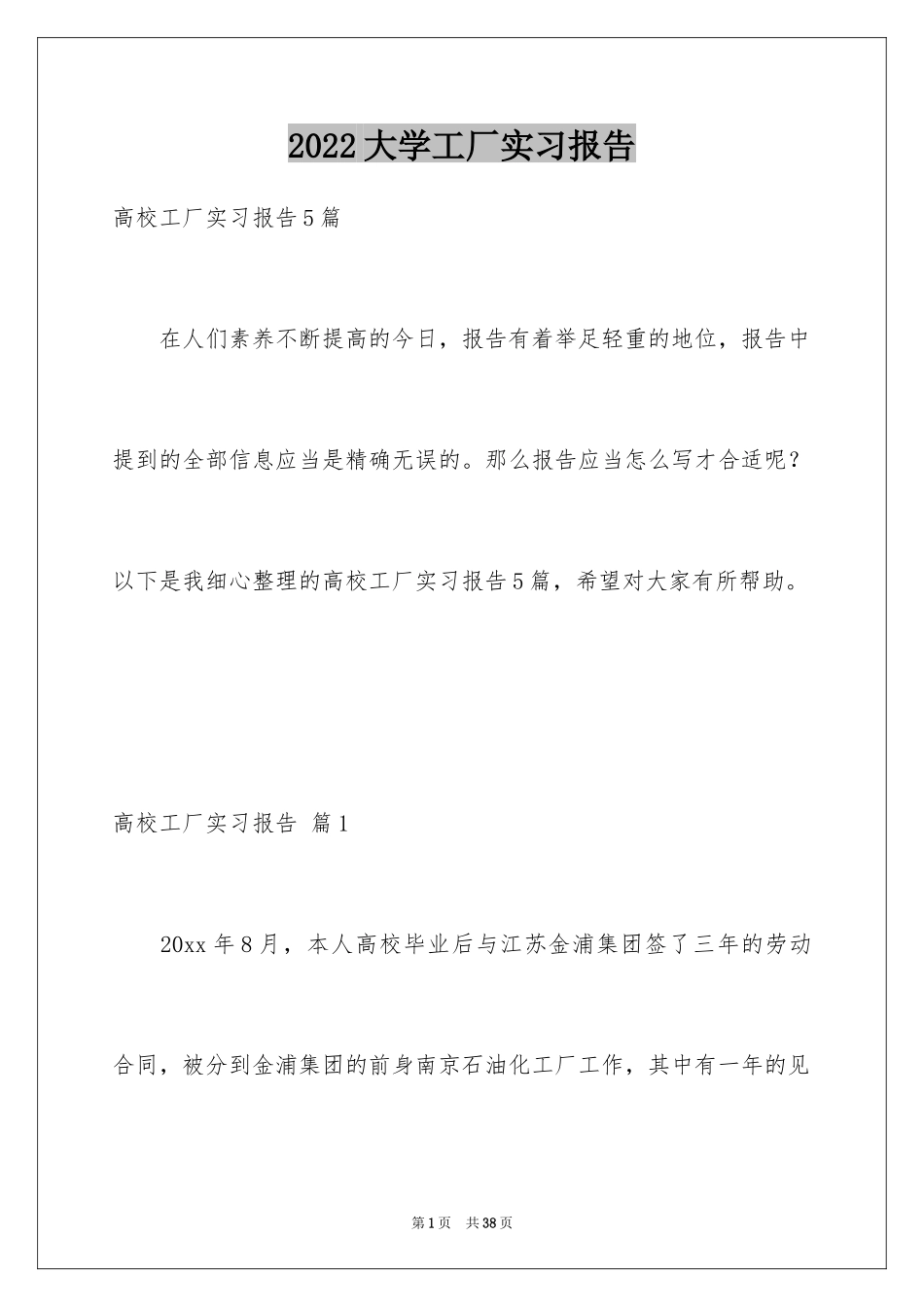 2022大学工厂实习报告

高校工厂实习报告5篇

在人们素养不断提高的今日，报告有着举足轻重的地位，报告中提到的全部信息应当是精确无误的。那么报告应当怎么写才合适呢？以下是我细心整理的高校工厂实习报告5篇，希望对大家有所帮助。

高校工厂实习报告 篇1

20xx年8月，本人高校毕业后与江苏金浦集团签了三年的劳动合同，被分到金浦集团的前身南京石油化工厂工作，其中有一年的见

第1页 共38页